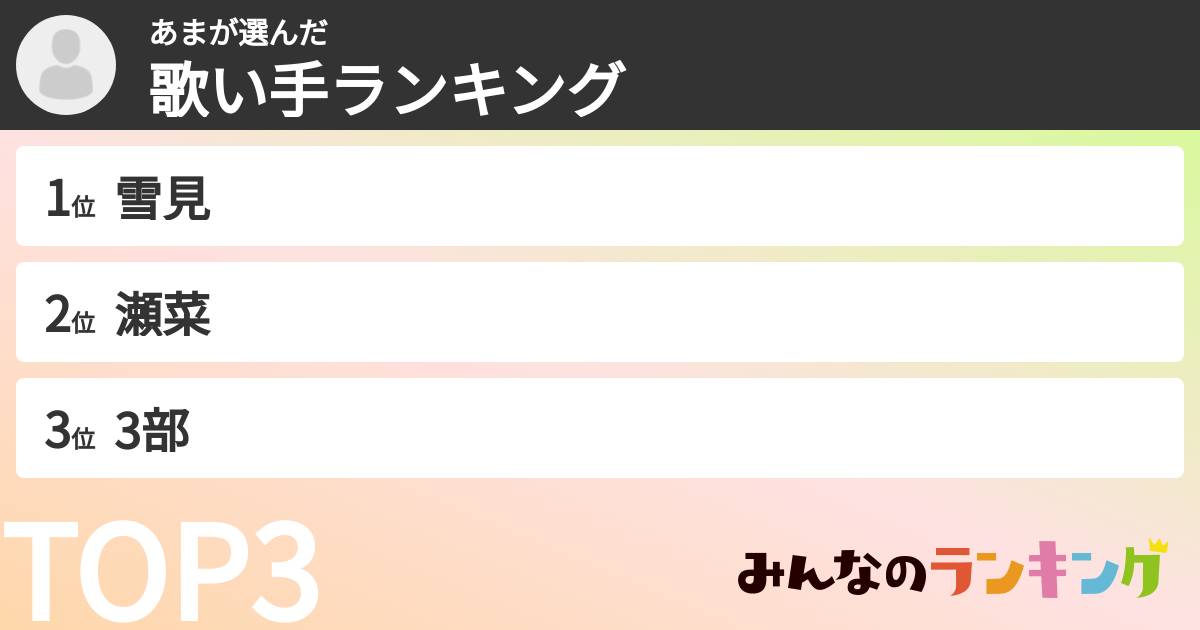 あまが選んだ
歌い手ランキング

1位 雪見

2位 瀬菜

3位 3部

TOP3

みんなのランキング